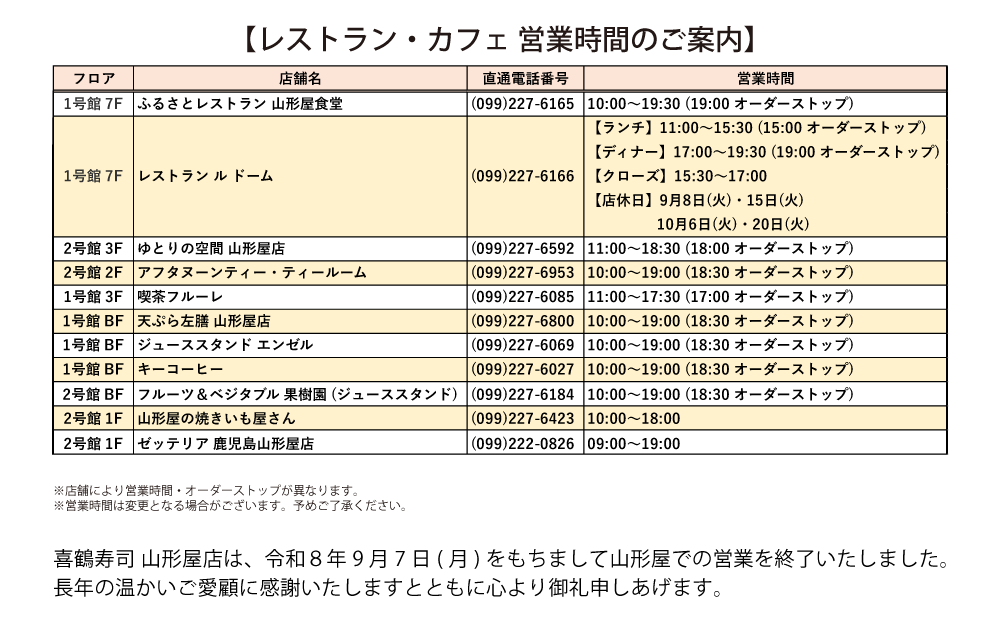 【レストラン・カフェ 営業時間のご案内】

| フロア | 店舗名 | 直通電話番号 | 営業時間 |
|---|---|---|---|
| 1号館 7F | ふるさとレストラン 山形屋食堂 | (099)227-6165 | 10:00～19:30 (19:00 オーダーストップ) |
| 1号館 7F | レストラン ル ドーム | (099)227-6166 | 【ランチ】11:00～15:30 (15:00 オーダーストップ) 【ディナー】17:00～19:30 (19:00 オーダーストップ) 【クローズ】15:30～17:00 【店休日】9月8日(火)・15日(火) 10月6日(火)・20日(火) |
| 2号館 3F | ゆとりの空間 山形屋店 | (099)227-6592 | 11:00～18:30 (18:00 オーダーストップ) |
| 2号館 2F | アフタヌーンティー・ティールーム | (099)227-6953 | 10:00～19:00 (18:30 オーダーストップ) |
| 1号館 3F | 喫茶フルーレ | (099)227-6085 | 11:00～17:30 (17:00 オーダーストップ) |
| 1号館 BF | 天ぷら左膳 山形屋店 | (099)227-6800 | 10:00～19:00 (18:30 オーダーストップ) |
| 1号館 BF | ジューススタンド エンゼル | (099)227-6069 | 10:00～19:00 (18:30 オーダーストップ) |
| 1号館 BF | キーコーヒー | (099)227-6027 | 10:00～19:00 (18:30 オーダーストップ) |
| 2号館 BF | フルーツ＆ベジタブル 果樹園 (ジューススタンド) | (099)227-6184 | 10:00～19:00 (18:30 オーダーストップ) |
| 2号館 1F | 山形屋の焼きいも屋さん | (099)227-6423 | 10:00～18:00 |
| 2号館 1F | ゼッテリア 鹿児島山形屋店 | (099)222-0826 | 09:00～19:00 |

※店舗により営業時間・オーダーストップが異なります。
※営業時間は変更となる場合がございます。予めご了承ください。

喜鶴寿司 山形屋店は、令和８年９月７日(月)をもちまして山形屋での営業を終了いたしました。
長年の温かいご愛顧に感謝いたしますとともに心より御礼申しあげます。